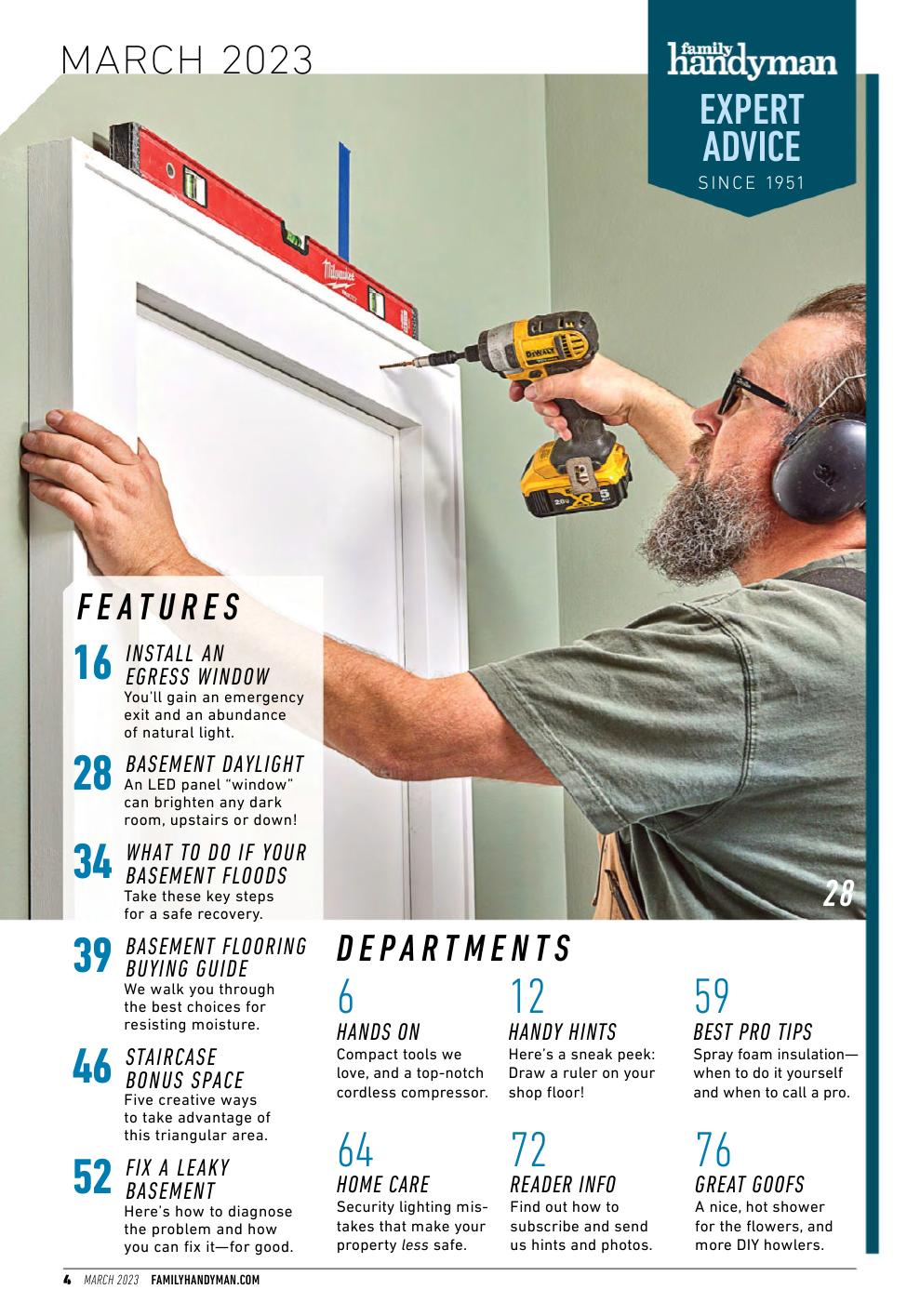 MARCH 2023

family handyman
EXPERT ADVICE
SINCE 1951

FEATURES

16 INSTALL AN EGRESS WINDOW
You'll gain an emergency exit and an abundance of natural light.

28 BASEMENT DAYLIGHT
An LED panel "window" can brighten any dark room, upstairs or down!

34 WHAT TO DO IF YOUR BASEMENT FLOODS
Take these key steps for a safe recovery.

39 BASEMENT FLOORING BUYING GUIDE
We walk you through the best choices for resisting moisture.

46 STAIRCASE BONUS SPACE
Five creative ways to take advantage of this triangular area.

52 FIX A LEAKY BASEMENT
Here's how to diagnose the problem and how you can fix it—for good.

28

DEPARTMENTS

6
HANDS ON
Compact tools we love, and a top-notch cordless compressor.

12
HANDY HINTS
Here's a sneak peek: Draw a ruler on your shop floor!

59
BEST PRO TIPS
Spray foam insulation—when to do it yourself and when to call a pro.

64
HOME CARE
Security lighting mistakes that make your property less safe.

72
READER INFO
Find out how to subscribe and send us hints and photos.

76
GREAT GOOFS
A nice, hot shower for the flowers, and more DIY howlers.

4 MARCH 2023 FAMILYHANDYMAN.COM